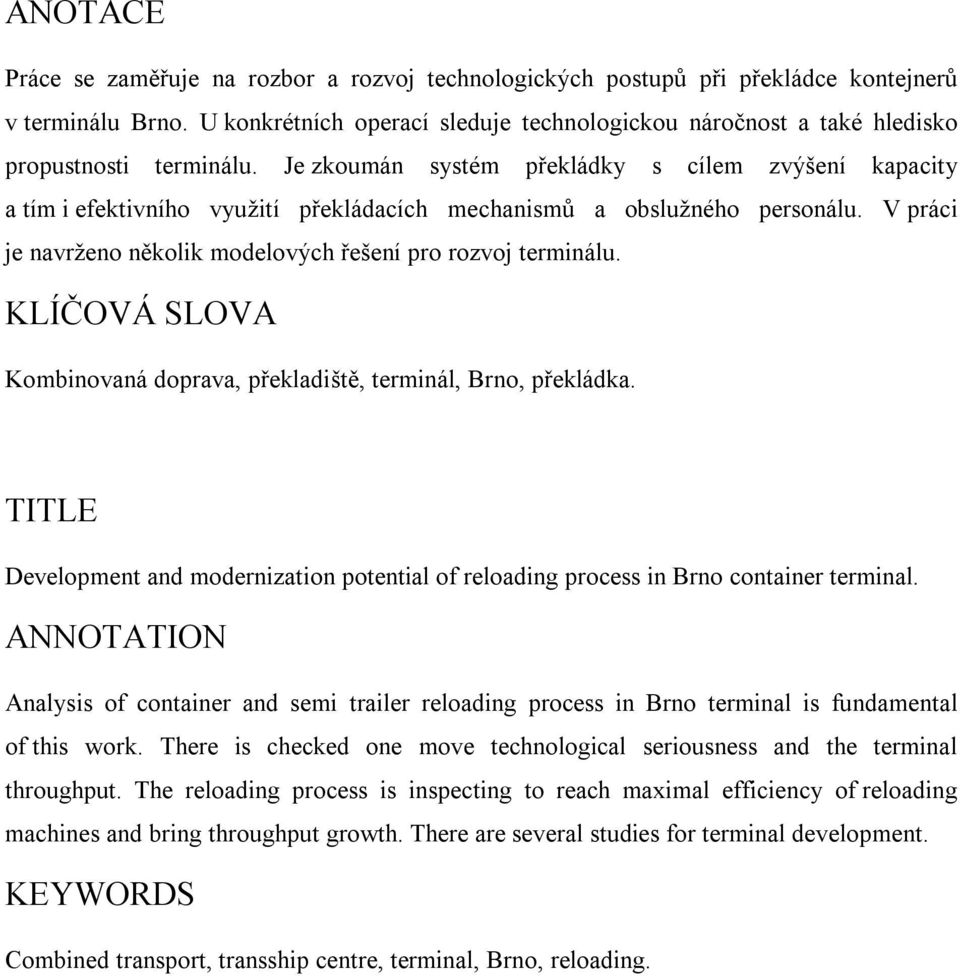 ANOTACE

Práce se zaměřuje na rozbor a rozvoj technologických postupů při překládce kontejnerů v terminálu Brno. U konkrétních operací sleduje technologickou náročnost a také hledisko propustnosti terminálu. Je zkoumán systém překládky s cílem zvýšení kapacity a tím i efektivního využití překládacích mechanismů a obslužného personálu. V práci je navrženo několik modelových řešení pro rozvoj terminálu.

KLÍČOVÁ SLOVA

Kombinovaná doprava, překladiště, terminál, Brno, překládka.

TITLE

Development and modernization potential of reloading process in Brno container terminal.

ANNOTATION

Analysis of container and semi trailer reloading process in Brno terminal is fundamental of this work. There is checked one move technological seriousness and the terminal throughput. The reloading process is inspecting to reach maximal efficiency of reloading machines and bring throughput growth. There are several studies for terminal development.

KEYWORDS

Combined transport, transship centre, terminal, Brno, reloading.